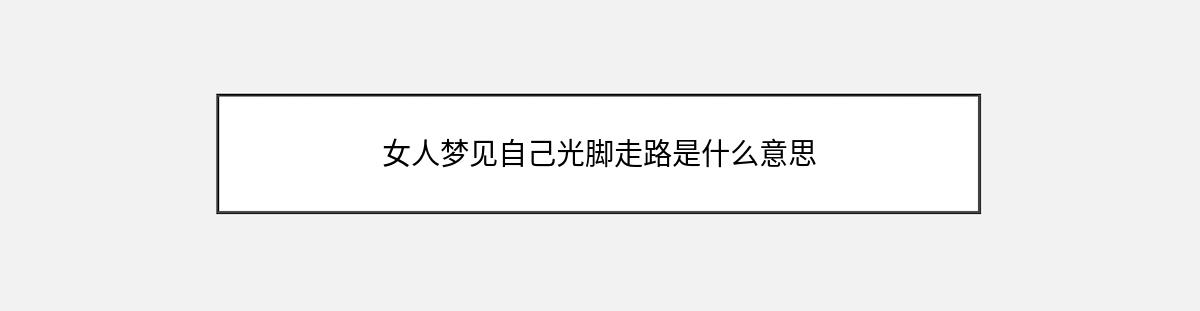 女人梦见自己光脚走路是什么意思